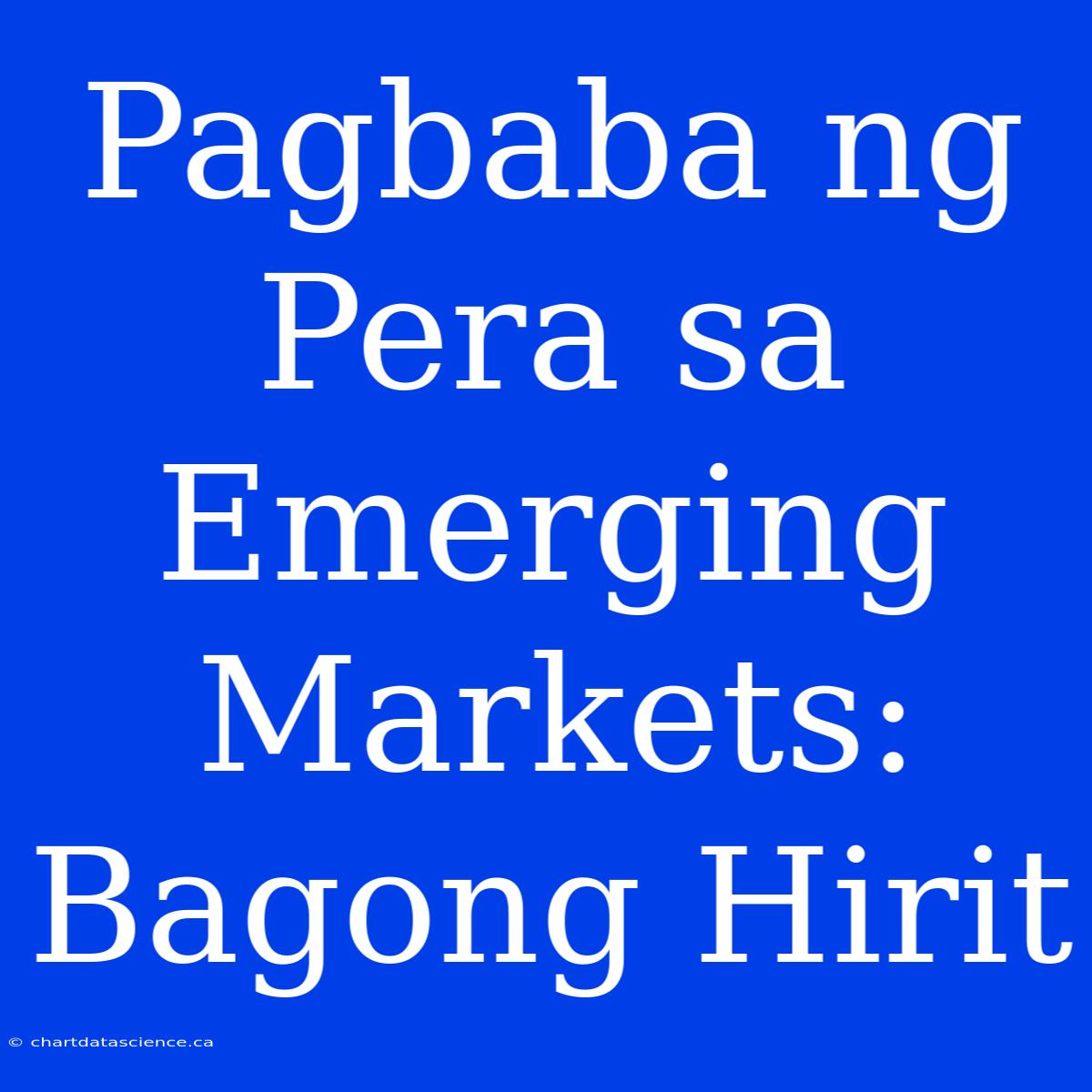 Pagbaba ng Pera sa Emerging Markets: Bagong Hirit

© chartdatascience.ca